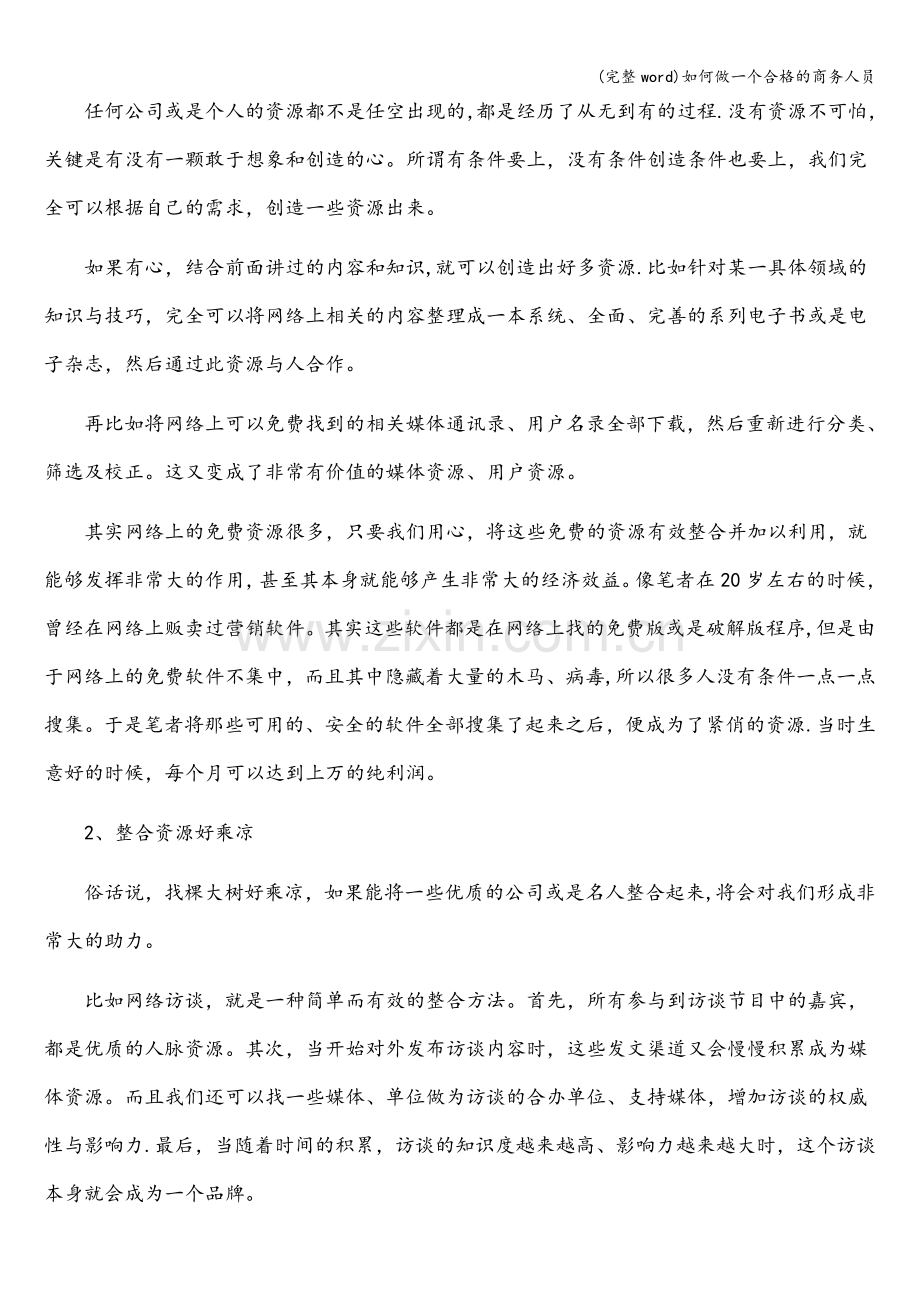 (完整word)如何做一个合格的商务人员

任何公司或是个人的资源都不是任空出现的,都是经历了从无到有的过程.没有资源不可怕,关键是有没有一颗敢于想象和创造的心。所谓有条件要上，没有条件创造条件也要上，我们完全可以根据自己的需求，创造一些资源出来。

如果有心，结合前面讲过的内容和知识,就可以创造出好多资源.比如针对某一具体领域的知识与技巧，完全可以将网络上相关的内容整理成一本系统、全面、完善的系列电子书或是电子杂志，然后通过此资源与人合作。

再比如将网络上可以免费找到的相关媒体通讯录、用户名录全部下载，然后重新进行分类、筛选及校正。这又变成了非常有价值的媒体资源、用户资源。

其实网络上的免费资源很多，只要我们用心，将这些免费的资源有效整合并加以利用，就能够发挥非常大的作用,甚至其本身就能够产生非常大的经济效益。像笔者在20岁左右的时候,曾经在网络上贩卖过营销软件。其实这些软件都是在网络上找的免费版或是破解版程序,但是由于网络上的免费软件不集中，而且其中隐藏着大量的木马、病毒,所以很多人没有条件一点一点搜集。于是笔者将那些可用的、安全的软件全部搜集了起来之后，便成为了紧俏的资源.当时生意好的时候，每个月可以达到上万的纯利润。

2、整合资源好乘凉

俗话说，找棵大树好乘凉，如果能将一些优质的公司或是名人整合起来,将会对我们形成非常大的助力。

比如网络访谈，就是一种简单而有效的整合方法。首先，所有参与到访谈节目中的嘉宾，都是优质的人脉资源。其次，当开始对外发布访谈内容时，这些发文渠道又会慢慢积累成为媒体资源。而且我们还可以找一些媒体、单位做为访谈的合办单位、支持媒体，增加访谈的权威性与影响力.最后，当随着时间的积累，访谈的知识度越来越高、影响力越来越大时，这个访谈本身就会成为一个品牌。

www.zixin.com.cn